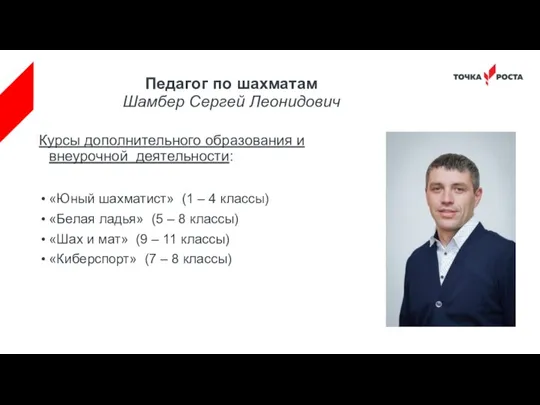 ТОЧКА РОСТА

Педагог по шахматам
Шамбер Сергей Леонидович

Курсы дополнительного образования и внеурочной деятельности:

• «Юный шахматист» (1 – 4 классы)
• «Белая ладья» (5 – 8 классы)
• «Шах и мат» (9 – 11 классы)
• «Киберспорт» (7 – 8 классы)